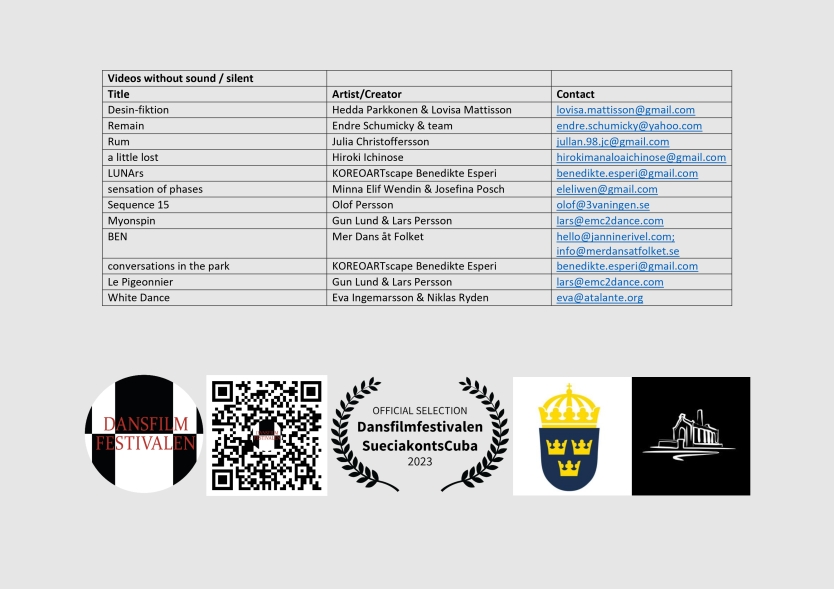 | Videos without sound / silent | | |
|---|---|---|
| Title | Artist/Creator | Contact |
| Desin-fiktion | Hedda Parkkonen & Lovisa Mattisson | lovisa.mattisson@gmail.com |
| Remain | Endre Schumicky & team | endre.schumicky@yahoo.com |
| Rum | Julia Christoffersson | jullan.98.jc@gmail.com |
| a little lost | Hiroki Ichinose | hirokimanaloaichinose@gmail.com |
| LUNArs | KOREOARTscape Benedikte Esperi | benedikte.esperi@gmail.com |
| sensation of phases | Minna Elif Wendin & Josefina Posch | eleliwen@gmail.com |
| Sequence 15 | Olof Persson | olof@3vaningen.se |
| Myonspin | Gun Lund & Lars Persson | lars@emc2dance.com |
| BEN | Mer Dans åt Folket | hello@janninerivel.com; info@merdansatfolket.se |
| conversations in the park | KOREOARTscape Benedikte Esperi | benedikte.esperi@gmail.com |
| Le Pigeonnier | Gun Lund & Lars Persson | lars@emc2dance.com |
| White Dance | Eva Ingemarsson & Niklas Ryden | eva@atalante.org |

DANSFILM
FESTIVALEN

OFFICIAL SELECTION
Dansfilmfestivalen
SueciakontsCuba
2023